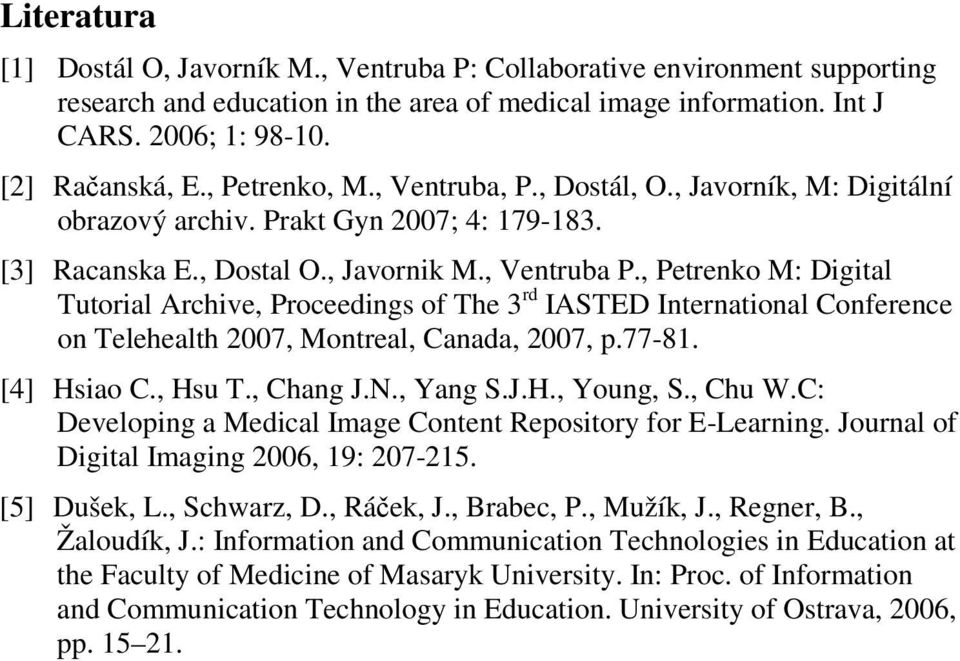 Literatura

[1] Dostál O, Javorník M., Ventruba P: Collaborative environment supporting research and education in the area of medical image information. Int J CARS. 2006; 1: 98-10.

[2] Račanská, E., Petrenko, M., Ventruba, P., Dostál, O., Javorník, M: Digitální obrazový archiv. Prakt Gyn 2007; 4: 179-183.

[3] Racanska E., Dostal O., Javornik M., Ventruba P., Petrenko M: Digital Tutorial Archive, Proceedings of The 3$^{rd}$ IASTED International Conference on Telehealth 2007, Montreal, Canada, 2007, p.77-81.

[4] Hsiao C., Hsu T., Chang J.N., Yang S.J.H., Young, S., Chu W.C: Developing a Medical Image Content Repository for E-Learning. Journal of Digital Imaging 2006, 19: 207-215.

[5] Dušek, L., Schwarz, D., Ráček, J., Brabec, P., Mužík, J., Regner, B., Žaloudík, J.: Information and Communication Technologies in Education at the Faculty of Medicine of Masaryk University. In: Proc. of Information and Communication Technology in Education. University of Ostrava, 2006, pp. 15–21.